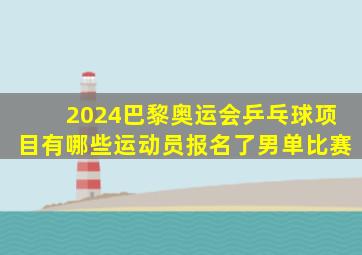 2024巴黎奥运会乒乓球项目有哪些运动员报名了男单比赛